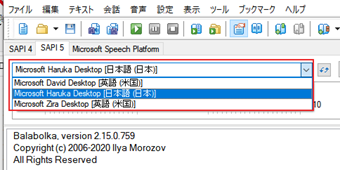 ファイル 編集 テキスト 会話 音声 設定 表示 ツール ブックマーク ヘルプ

SAPI 4 SAPI 5 Microsoft Speech Platform

Microsoft Haruka Desktop [日本語 (日本)]
Microsoft David Desktop [英語 (米国)]
Microsoft Haruka Desktop [日本語 (日本)]
Microsoft Zira Desktop [英語 (米国)]

10

Balabolka, version 2.15.0.759
Copyright (c) 2006-2020 Ilya Morozov
All Rights Reserved